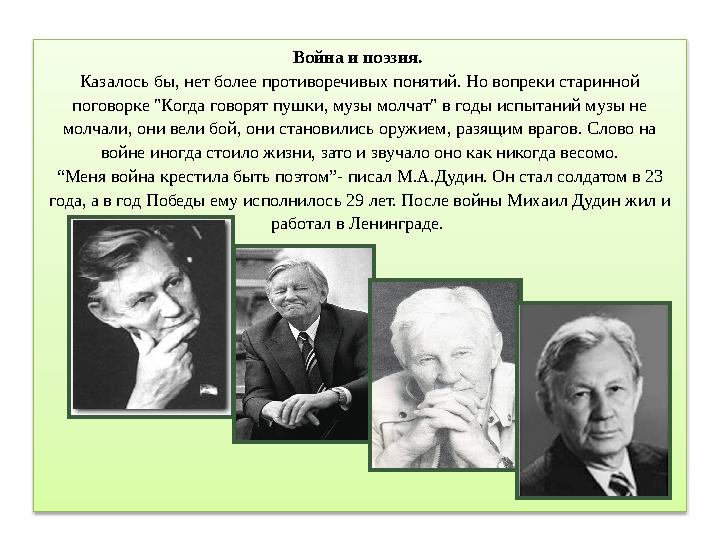 Война и поэзия.
Казалось бы, нет более противоречивых понятий. Но вопреки старинной поговорке "Когда говорят пушки, музы молчат" в годы испытаний музы не молчали, они вели бой, они становились оружием, разящим врагов. Слово на войне иногда стоило жизни, зато и звучало оно как никогда весомо.
“Меня война крестила быть поэтом”- писал М.А.Дудин. Он стал солдатом в 23 года, а в год Победы ему исполнилось 29 лет. После войны Михаил Дудин жил и работал в Ленинграде.